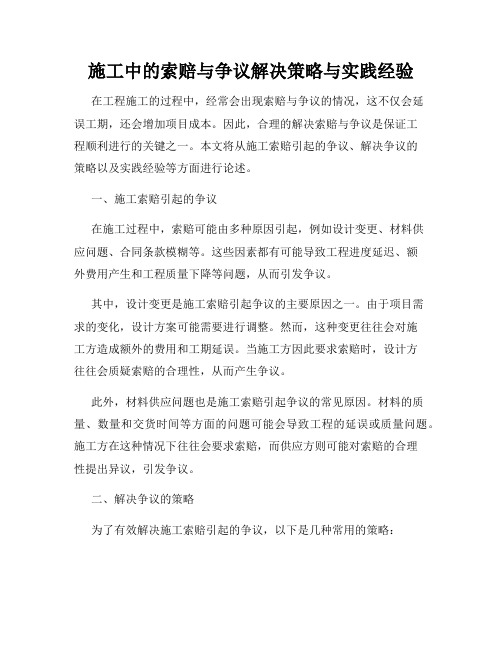 施工中的索赔与争议解决策略与实践经验

在工程施工的过程中，经常会出现索赔与争议的情况，这不仅会延误工期，还会增加项目成本。因此，合理的解决索赔与争议是保证工程顺利进行的关键之一。本文将从施工索赔引起的争议、解决争议的策略以及实践经验等方面进行论述。

一、施工索赔引起的争议

在施工过程中，索赔可能由多种原因引起，例如设计变更、材料供应问题、合同条款模糊等。这些因素都有可能导致工程进度延迟、额外费用产生和工程质量下降等问题，从而引发争议。

其中，设计变更是施工索赔引起争议的主要原因之一。由于项目需求的变化，设计方案可能需要进行调整。然而，这种变更往往会对施工方造成额外的费用和工期延误。当施工方因此要求索赔时，设计方往往会质疑索赔的合理性，从而产生争议。

此外，材料供应问题也是施工索赔引起争议的常见原因。材料的质量、数量和交货时间等方面的问题可能会导致工程的延误或质量问题。施工方在这种情况下往往会要求索赔，而供应方则可能对索赔的合理性提出异议，引发争议。

二、解决争议的策略

为了有效解决施工索赔引起的争议，以下是几种常用的策略：